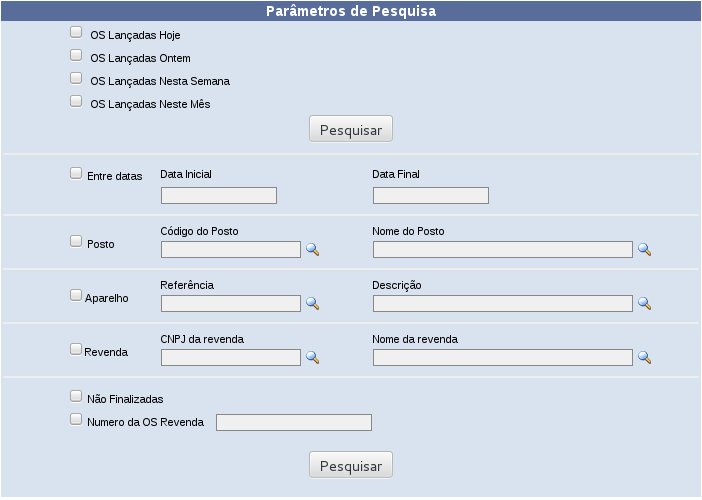 Parâmetros de Pesquisa

OS Lançadas Hoje

OS Lançadas Ontem

OS Lançadas Nesta Semana

OS Lançadas Neste Mês

Pesquisar

Entre datas
Data Inicial
Data Final

Posto
Código do Posto
Nome do Posto

Aparelho
Referência
Descrição

Revenda
CNPJ da revenda
Nome da revenda

Não Finalizadas

Numero da OS Revenda

Pesquisar